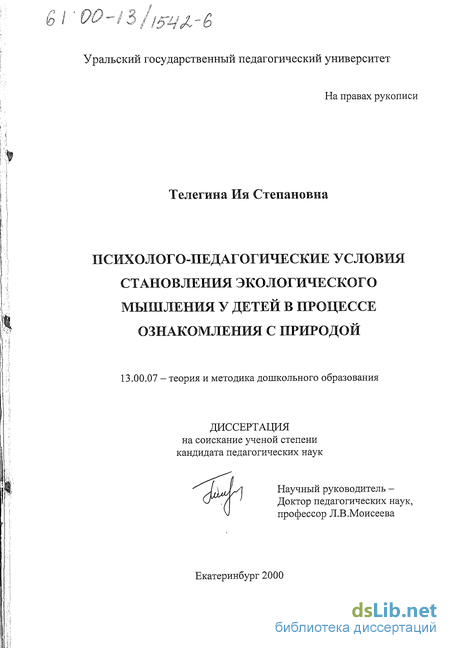 61:00-13/1542-6

Уральский государственный педагогический университет

На правах рукописи

Телегина Ия Степановна

ПСИХОЛОГО-ПЕДАГОГИЧЕСКИЕ УСЛОВИЯ СТАНОВЛЕНИЯ ЭКОЛОГИЧЕСКОГО МЫШЛЕНИЯ У ДЕТЕЙ В ПРОЦЕССЕ ОЗНАКОМЛЕНИЯ С ПРИРОДОЙ

13.00.07 – теория и методика дошкольного образования

ДИССЕРТАЦИЯ
на соискание ученой степени
кандидата педагогических наук

Научный руководитель –
Доктор педагогических наук,
профессор Л.В.Моисеева

Екатеринбург 2000

dsLib.net
библиотека диссертаций